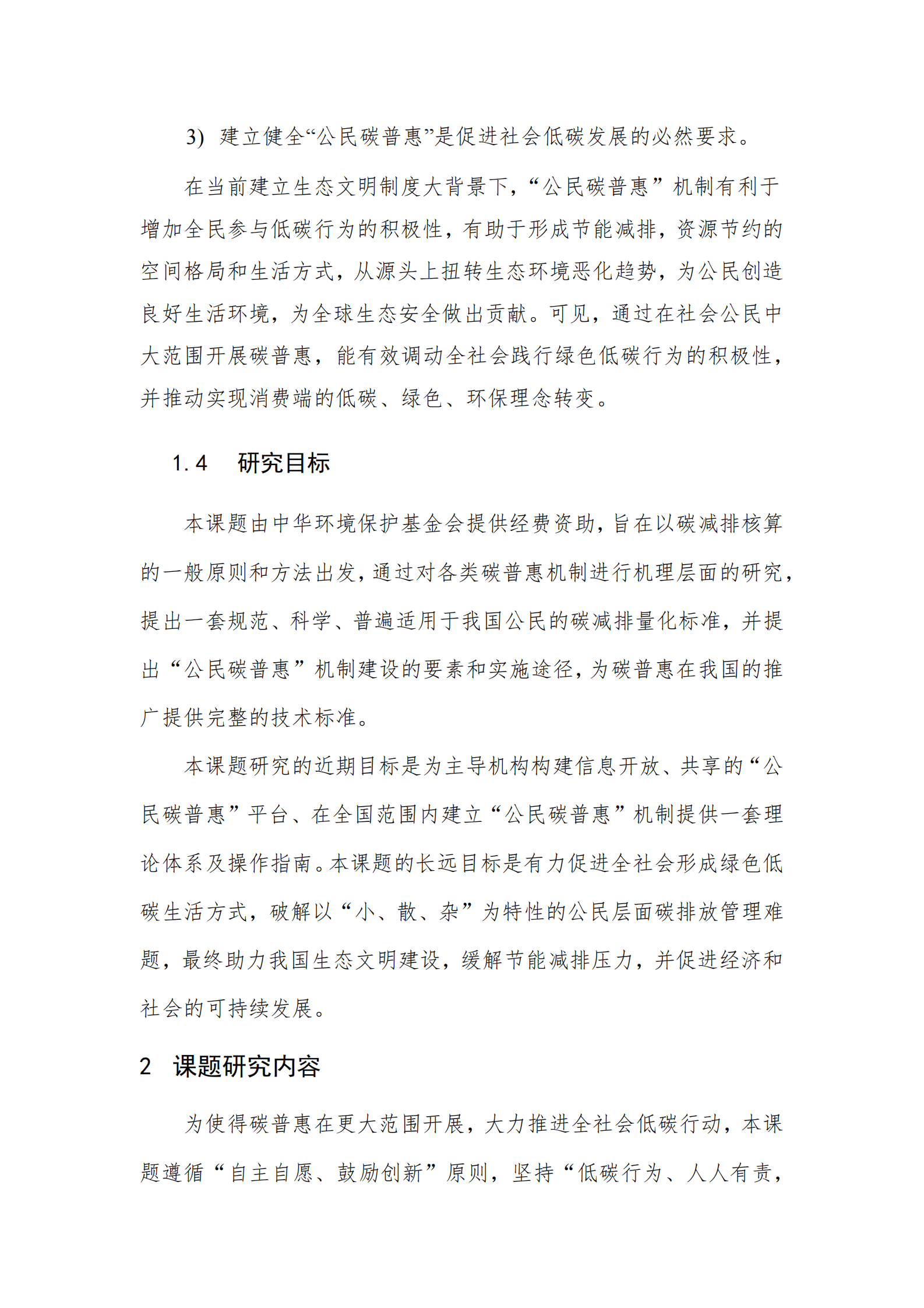 3) 建立健全“公民碳普惠”是促进社会低碳发展的必然要求。

在当前建立生态文明制度大背景下，“公民碳普惠”机制有利于增加全民参与低碳行为的积极性，有助于形成节能减排，资源节约的空间格局和生活方式，从源头上扭转生态环境恶化趋势，为公民创造良好生活环境，为全球生态安全做出贡献。可见，通过在社会公民中大范围开展碳普惠，能有效调动全社会践行绿色低碳行为的积极性，并推动实现消费端的低碳、绿色、环保理念转变。

1.4　研究目标

本课题由中华环境保护基金会提供经费资助，旨在以碳减排核算的一般原则和方法出发，通过对各类碳普惠机制进行机理层面的研究，提出一套规范、科学、普遍适用于我国公民的碳减排量化标准，并提出“公民碳普惠”机制建设的要素和实施途径，为碳普惠在我国的推广提供完整的技术标准。

本课题研究的近期目标是为主导机构构建信息开放、共享的“公民碳普惠”平台、在全国范围内建立“公民碳普惠”机制提供一套理论体系及操作指南。本课题的长远目标是有力促进全社会形成绿色低碳生活方式，破解以“小、散、杂”为特性的公民层面碳排放管理难题，最终助力我国生态文明建设，缓解节能减排压力，并促进经济和社会的可持续发展。

2　课题研究内容

为使得碳普惠在更大范围开展，大力推进全社会低碳行动，本课题遵循“自主自愿、鼓励创新”原则，坚持“低碳行为、人人有责，